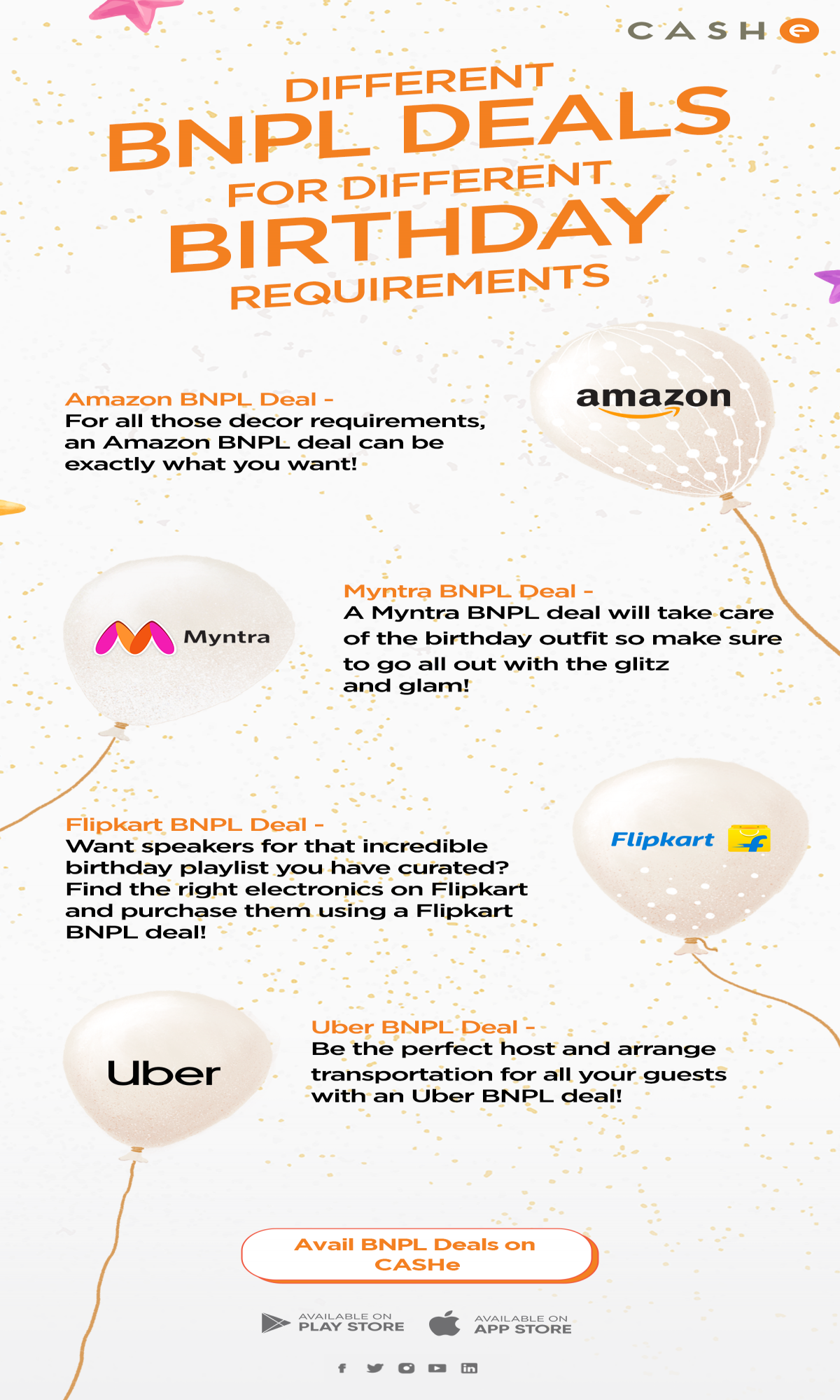 CASHe

DIFFERENT BNPL DEALS FOR DIFFERENT BIRTHDAY REQUIREMENTS

Amazon BNPL Deal -
For all those decor requirements, an Amazon BNPL deal can be exactly what you want!

amazon

Myntra

Myntra BNPL Deal -
A Myntra BNPL deal will take care of the birthday outfit so make sure to go all out with the glitz and glam!

Flipkart BNPL Deal -
Want speakers for that incredible birthday playlist you have curated? Find the right electronics on Flipkart and purchase them using a Flipkart BNPL deal!

Flipkart

Uber

Uber BNPL Deal -
Be the perfect host and arrange transportation for all your guests with an Uber BNPL deal!

Avail BNPL Deals on CASHe

AVAILABLE ON PLAY STORE

AVAILABLE ON APP STORE